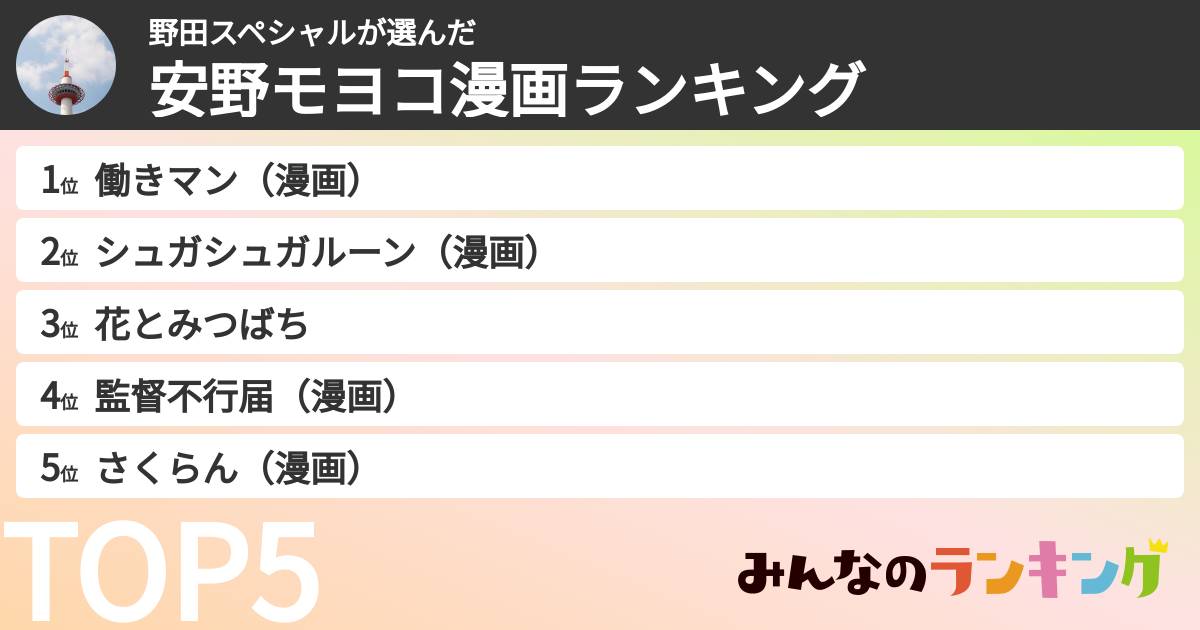 野田スペシャルが選んだ
安野モヨコ漫画ランキング

1位 働きマン（漫画）
2位 シュガシュガルーン（漫画）
3位 花とみつばち
4位 監督不行届（漫画）
5位 さくらん（漫画）

TOP5

みんなのランキング